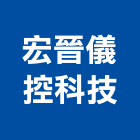 宏晉儀
控科技